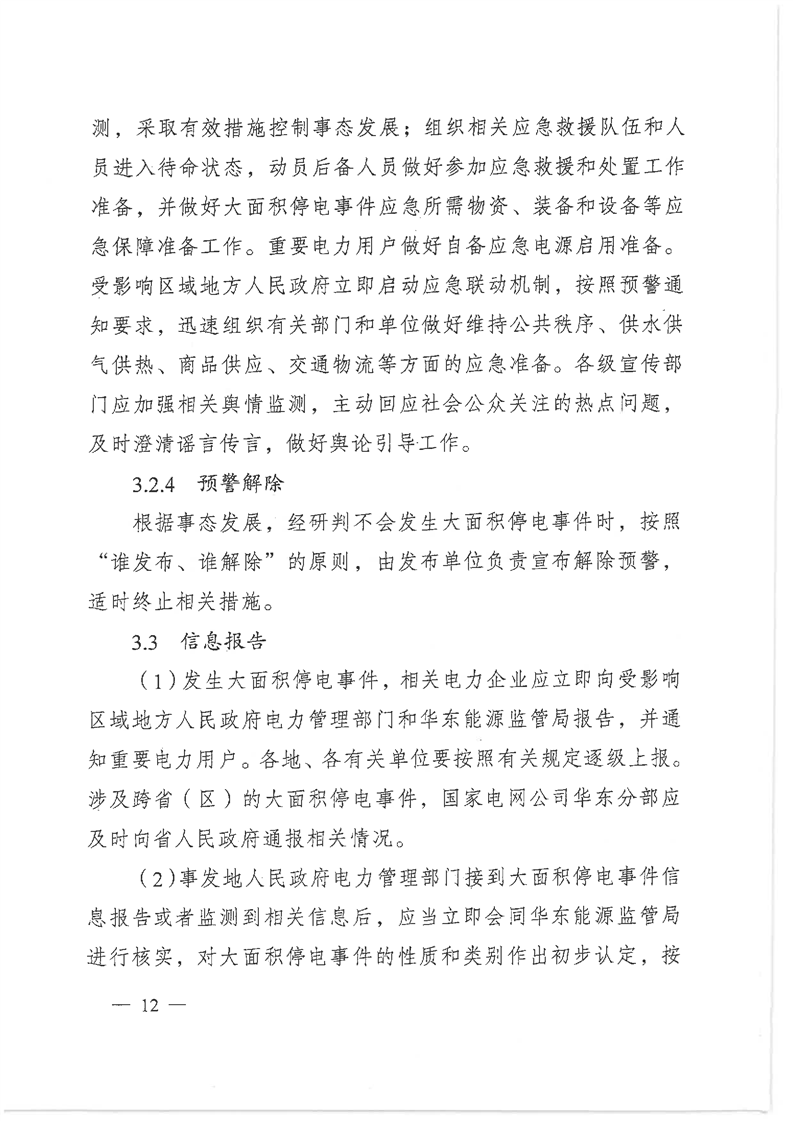 测，采取有效措施控制事态发展；组织相关应急救援队伍和人员进入待命状态，动员后备人员做好参加应急救援和处置工作准备，并做好大面积停电事件应急所需物资、装备和设备等应急保障准备工作。重要电力用户做好自备应急电源启用准备。受影响区域地方人民政府立即启动应急联动机制，按照预警通知要求，迅速组织有关部门和单位做好维持公共秩序、供水供气供热、商品供应、交通物流等方面的应急准备。各级宣传部门应加强相关舆情监测，主动回应社会公众关注的热点问题，及时澄清谣言传言，做好舆论引导工作。

3.2.4　预警解除

根据事态发展，经研判不会发生大面积停电事件时，按照“谁发布、谁解除”的原则，由发布单位负责宣布解除预警，适时终止相关措施。

3.3　信息报告

（1）发生大面积停电事件，相关电力企业应立即向受影响区域地方人民政府电力管理部门和华东能源监管局报告，并通知重要电力用户。各地、各有关单位要按照有关规定逐级上报。涉及跨省（区）的大面积停电事件，国家电网公司华东分部应及时向省人民政府通报相关情况。

（2）事发地人民政府电力管理部门接到大面积停电事件信息报告或者监测到相关信息后，应当立即会同华东能源监管局进行核实，对大面积停电事件的性质和类别作出初步认定，按

— 12 —